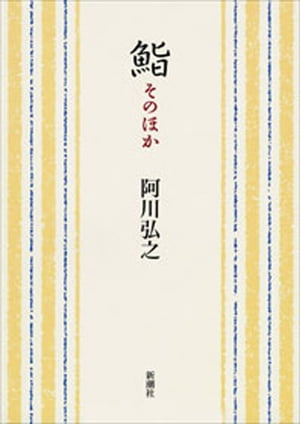 鮨
そのほか

阿川弘之

新潮社